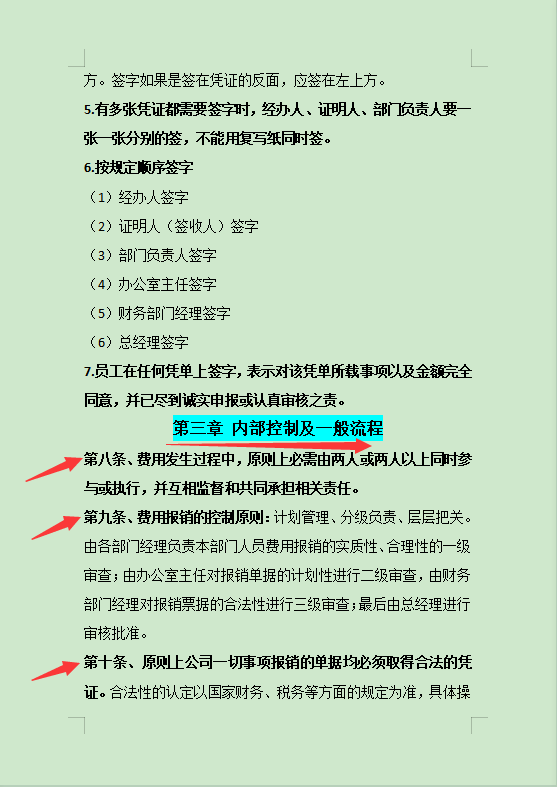 方。签字如果是签在凭证的反面，应签在左上方。

5.有多张凭证都需要签字时，经办人、证明人、部门负责人要一张一张分别的签，不能用复写纸同时签。

6.按规定顺序签字

（1）经办人签字

（2）证明人（签收人）签字

（3）部门负责人签字

（4）办公室主任签字

（5）财务部门经理签字

（6）总经理签字

7.员工在任何凭单上签字，表示对该凭单所载事项以及金额完全同意，并已尽到诚实申报或认真审核之责。

第三章 内部控制及一般流程

第八条、费用发生过程中，原则上必需由两人或两人以上同时参与或执行，并互相监督和共同承担相关责任。

第九条、费用报销的控制原则：计划管理、分级负责、层层把关。由各部门经理负责本部门人员费用报销的实质性、合理性的一级审查；由办公室主任对报销单据的计划性进行二级审查，由财务部门经理对报销票据的合法性进行三级审查；最后由总经理进行审核批准。

第十条、原则上公司一切事项报销的单据均必须取得合法的凭证。合法性的认定以国家财务、税务等方面的规定为准，具体操